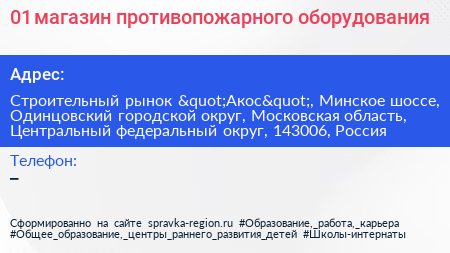 01 магазин противопожарного оборудования

Адрес:

Строительный рынок &quot;Акос&quot;, Минское шоссе, Одинцовский городской округ, Московская область, Центральный федеральный округ, 143006, Россия

Телефон:

–

Сформированно на сайте spravka-region.ru #Образование,_работа,_карьера #Общее_образование,_центры_раннего_развития_детей #Школы-интернаты